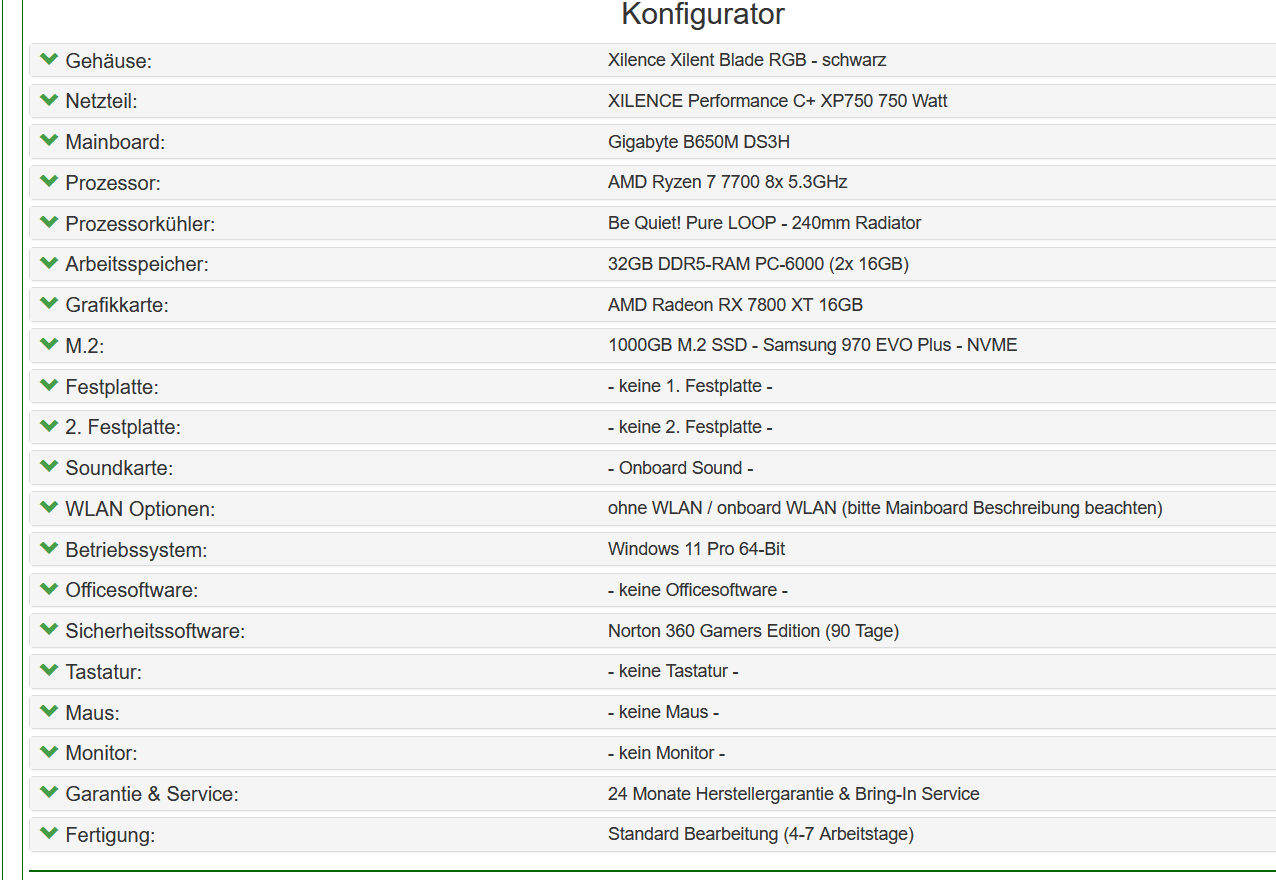 Konfigurator

| | |
|---|---|
| Gehäuse: | Xilence Xilent Blade RGB - schwarz |
| Netzteil: | XILENCE Performance C+ XP750 750 Watt |
| Mainboard: | Gigabyte B650M DS3H |
| Prozessor: | AMD Ryzen 7 7700 8x 5.3GHz |
| Prozessorkühler: | Be Quiet! Pure LOOP - 240mm Radiator |
| Arbeitsspeicher: | 32GB DDR5-RAM PC-6000 (2x 16GB) |
| Grafikkarte: | AMD Radeon RX 7800 XT 16GB |
| M.2: | 1000GB M.2 SSD - Samsung 970 EVO Plus - NVME |
| Festplatte: | - keine 1. Festplatte - |
| 2. Festplatte: | - keine 2. Festplatte - |
| Soundkarte: | - Onboard Sound - |
| WLAN Optionen: | ohne WLAN / onboard WLAN (bitte Mainboard Beschreibung beachten) |
| Betriebssystem: | Windows 11 Pro 64-Bit |
| Officesoftware: | - keine Officesoftware - |
| Sicherheitssoftware: | Norton 360 Gamers Edition (90 Tage) |
| Tastatur: | - keine Tastatur - |
| Maus: | - keine Maus - |
| Monitor: | - kein Monitor - |
| Garantie & Service: | 24 Monate Herstellergarantie & Bring-In Service |
| Fertigung: | Standard Bearbeitung (4-7 Arbeitstage) |